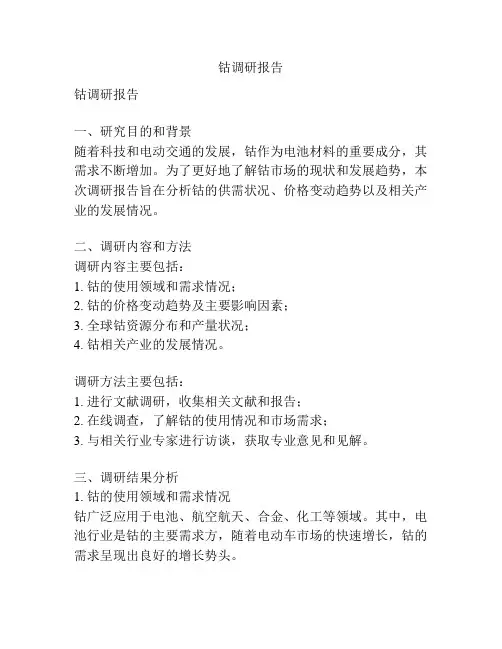 钴调研报告

钴调研报告

一、研究目的和背景
随着科技和电动交通的发展，钴作为电池材料的重要成分，其需求不断增加。为了更好地了解钴市场的现状和发展趋势，本次调研报告旨在分析钴的供需状况、价格变动趋势以及相关产业的发展情况。

二、调研内容和方法
调研内容主要包括：
1. 钴的使用领域和需求情况；
2. 钴的价格变动趋势及主要影响因素；
3. 全球钴资源分布和产量状况；
4. 钴相关产业的发展情况。

调研方法主要包括：
1. 进行文献调研，收集相关文献和报告；
2. 在线调查，了解钴的使用情况和市场需求；
3. 与相关行业专家进行访谈，获取专业意见和见解。

三、调研结果分析
1. 钴的使用领域和需求情况
钴广泛应用于电池、航空航天、合金、化工等领域。其中，电池行业是钴的主要需求方，随着电动车市场的快速增长，钴的需求呈现出良好的增长势头。